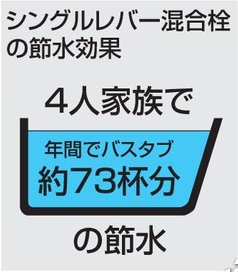 シングルレバー混合栓の節水効果

4人家族で

年間でバスタブ
約73杯分

の節水